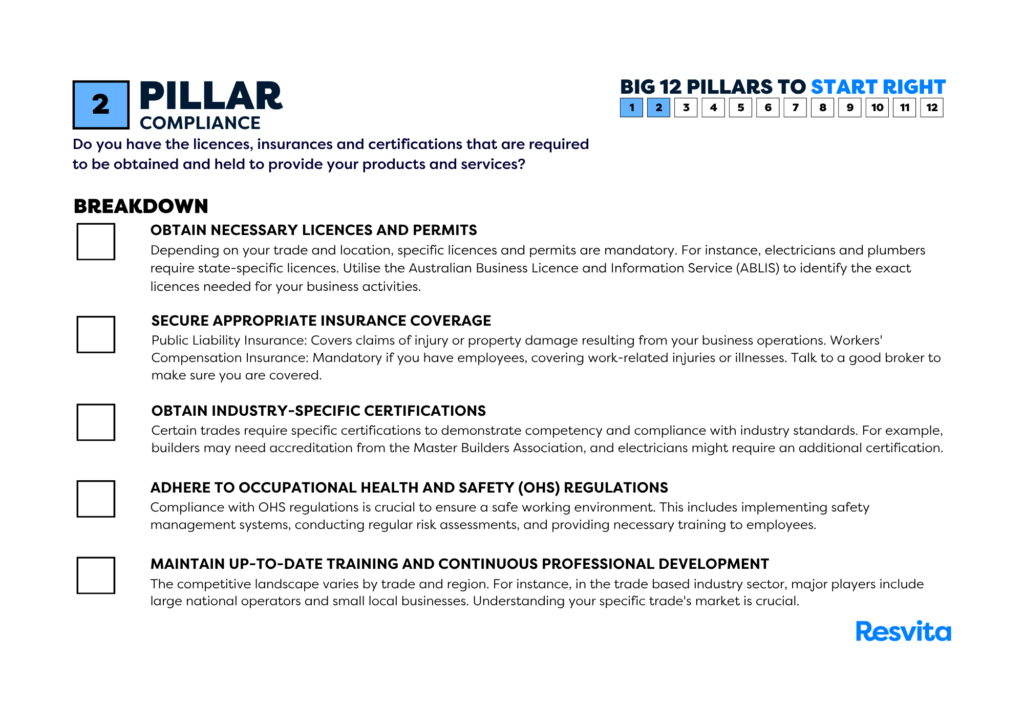 2 PILLAR
COMPLIANCE

BIG 12 PILLARS TO START RIGHT
1 2 3 4 5 6 7 8 9 10 11 12

Do you have the licences, insurances and certifications that are required to be obtained and held to provide your products and services?

BREAKDOWN

OBTAIN NECESSARY LICENCES AND PERMITS
Depending on your trade and location, specific licences and permits are mandatory. For instance, electricians and plumbers require state-specific licences. Utilise the Australian Business Licence and Information Service (ABLIS) to identify the exact licences needed for your business activities.

SECURE APPROPRIATE INSURANCE COVERAGE
Public Liability Insurance: Covers claims of injury or property damage resulting from your business operations. Workers' Compensation Insurance: Mandatory if you have employees, covering work-related injuries or illnesses. Talk to a good broker to make sure you are covered.

OBTAIN INDUSTRY-SPECIFIC CERTIFICATIONS
Certain trades require specific certifications to demonstrate competency and compliance with industry standards. For example, builders may need accreditation from the Master Builders Association, and electricians might require an additional certification.

ADHERE TO OCCUPATIONAL HEALTH AND SAFETY (OHS) REGULATIONS
Compliance with OHS regulations is crucial to ensure a safe working environment. This includes implementing safety management systems, conducting regular risk assessments, and providing necessary training to employees.

MAINTAIN UP-TO-DATE TRAINING AND CONTINUOUS PROFESSIONAL DEVELOPMENT
The competitive landscape varies by trade and region. For instance, in the trade based industry sector, major players include large national operators and small local businesses. Understanding your specific trade's market is crucial.

Resvita